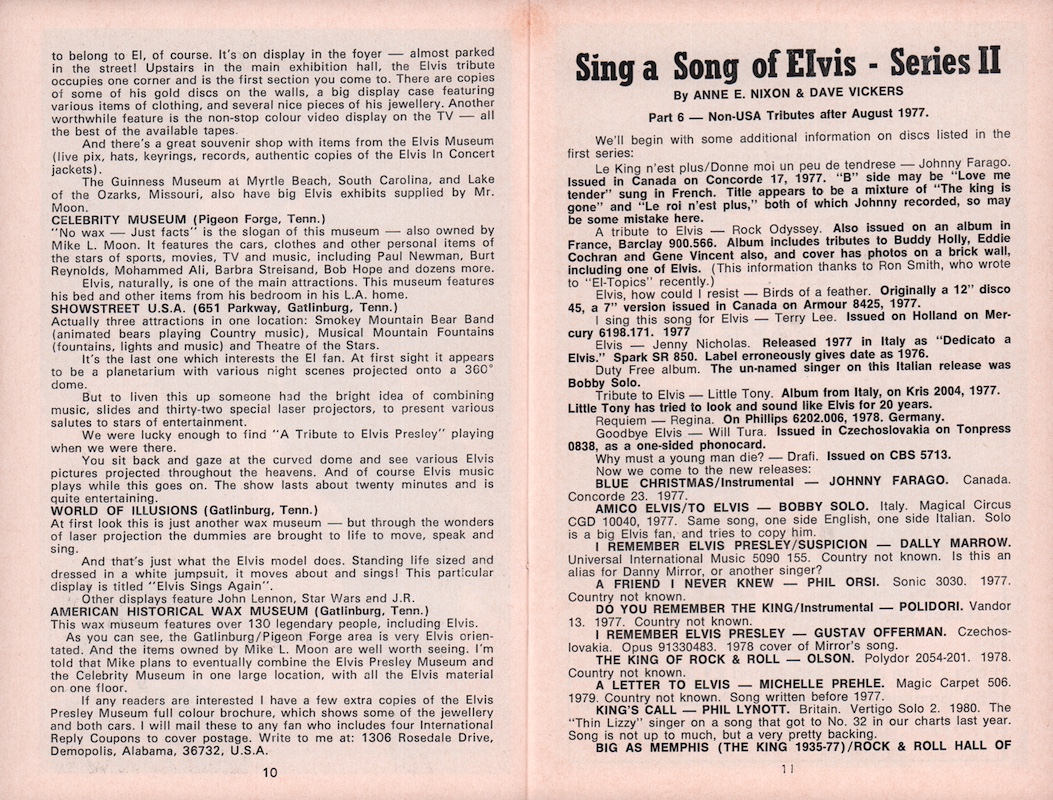 to belong to El, of course. It's on display in the foyer — almost parked in the street! Upstairs in the main exhibition hall, the Elvis tribute occupies one corner and is the first section you come to. There are copies of some of his gold discs on the walls, a big display case featuring various items of clothing, and several nice pieces of his jewellery. Another worthwhile feature is the non-stop colour video display on the TV — all the best of the available tapes.

And there's a great souvenir shop with items from the Elvis Museum (live pix, hats, keyrings, records, authentic copies of the Elvis In Concert jackets).

The Guinness Museum at Myrtle Beach, South Carolina, and Lake of the Ozarks, Missouri, also have big Elvis exhibits supplied by Mr. Moon.

CELEBRITY MUSEUM (Pigeon Forge, Tenn.)

"No wax — Just facts" is the slogan of this museum — also owned by Mike L. Moon. It features the cars, clothes and other personal items of the stars of sports, movies, TV and music, including Paul Newman, Burt Reynolds, Mohammed Ali, Barbra Streisand, Bob Hope and dozens more.

Elvis, naturally, is one of the main attractions. This museum features his bed and other items from his bedroom in his L.A. home.

SHOWSTREET U.S.A. (651 Parkway, Gatlinburg, Tenn.)

Actually three attractions in one location: Smokey Mountain Bear Band (animated bears playing Country music), Musical Mountain Fountains (fountains, lights and music) and Theatre of the Stars.

It's the last one which interests the El fan. At first sight it appears to be a planetarium with various night scenes projected onto a 360° dome.

But to liven this up someone had the bright idea of combining music, slides and thirty-two special laser projectors, to present various salutes to stars of entertainment.

We were lucky enough to find "A Tribute to Elvis Presley" playing when we were there.

You sit back and gaze at the curved dome and see various Elvis pictures projected throughout the heavens. And of course Elvis music plays while this goes on. The show lasts about twenty minutes and is quite entertaining.

WORLD OF ILLUSIONS (Gatlinburg, Tenn.)

At first look this is just another wax museum — but through the wonders of laser projection the dummies are brought to life to move, speak and sing.

And that's just what the Elvis model does. Standing life sized and dressed in a white jumpsuit, it moves about and sings! This particular display is titled "Elvis Sings Again".

Other displays feature John Lennon, Star Wars and J.R.

AMERICAN HISTORICAL WAX MUSEUM (Gatlinburg, Tenn.)

This wax museum features over 130 legendary people, including Elvis.

As you can see, the Gatlinburg/Pigeon Forge area is very Elvis orientated. And the items owned by Mike L. Moon are well worth seeing. I'm told that Mike plans to eventually combine the Elvis Presley Museum and the Celebrity Museum in one large location, with all the Elvis material on one floor.

If any readers are interested I have a few extra copies of the Elvis Presley Museum full colour brochure, which shows some of the jewellery and both cars. I will mail these to any fan who includes four International Reply Coupons to cover postage. Write to me at: 1306 Rosedale Drive, Demopolis, Alabama, 36732, U.S.A.

10

Sing a Song of Elvis - Series II

By ANNE E. NIXON & DAVE VICKERS

Part 6 — Non-USA Tributes after August 1977.

We'll begin with some additional information on discs listed in the first series:

Le King n'est plus/Donne moi un peu de tendrese — Johnny Farago. Issued in Canada on Concorde 17, 1977. "B" side may be "Love me tender" sung in French. Title appears to be a mixture of "The king is gone" and "Le roi n'est plus," both of which Johnny recorded, so may be some mistake here.

A tribute to Elvis — Rock Odyssey. Also issued on an album in France, Barclay 900.566. Album includes tributes to Buddy Holly, Eddie Cochran and Gene Vincent also, and cover has photos on a brick wall, including one of Elvis. (This information thanks to Ron Smith, who wrote to "El-Topics" recently.)

Elvis, how could I resist — Birds of a feather. Originally a 12" disco 45, a 7" version issued in Canada on Armour 8425, 1977.

I sing this song for Elvis — Terry Lee. Issued on Holland on Mercury 6198.171. 1977

Elvis — Jenny Nicholas. Released 1977 in Italy as "Dedicato a Elvis." Spark SR 850. Label erroneously gives date as 1976.

Duty Free album. The un-named singer on this Italian release was Bobby Solo.

Tribute to Elvis — Little Tony. Album from Italy, on Kris 2004, 1977. Little Tony has tried to look and sound like Elvis for 20 years.

Requiem — Regina. On Phillips 6202.006, 1978. Germany.

Goodbye Elvis — Will Tura. Issued in Czechoslovakia on Tonpress 0838, as a one-sided phonocard.

Why must a young man die? — Drafi. Issued on CBS 5713.

Now we come to the new releases:

BLUE CHRISTMAS/Instrumental — JOHNNY FARAGO. Canada. Concorde 23. 1977.

AMICO ELVIS/TO ELVIS — BOBBY SOLO. Italy. Magical Circus CGD 10040, 1977. Same song, one side English, one side Italian. Solo is a big Elvis fan, and tries to copy him.

I REMEMBER ELVIS PRESLEY/SUSPICION — DALLY MARROW. Universal International Music 5090 155. Country not known. Is this an alias for Danny Mirror, or another singer?

A FRIEND I NEVER KNEW — PHIL ORSI. Sonic 3030. 1977. Country not known.

DO YOU REMEMBER THE KING/Instrumental — POLIDORI. Vandor 13. 1977. Country not known.

I REMEMBER ELVIS PRESLEY — GUSTAV OFFERMAN. Czechoslovakia. Opus 91330483. 1978 cover of Mirror's song.

THE KING OF ROCK & ROLL — OLSON. Polydor 2054-201. 1978. Country not known.

A LETTER TO ELVIS — MICHELLE PREHLE. Magic Carpet 506. 1979. Country not known. Song written before 1977.

KING'S CALL — PHIL LYNOTT. Britain. Vertigo Solo 2. 1980. The "Thin Lizzy" singer on a song that got to No. 32 in our charts last year. Song is not up to much, but a very pretty backing.

BIG AS MEMPHIS (THE KING 1935-77)/ROCK & ROLL HALL OF

11